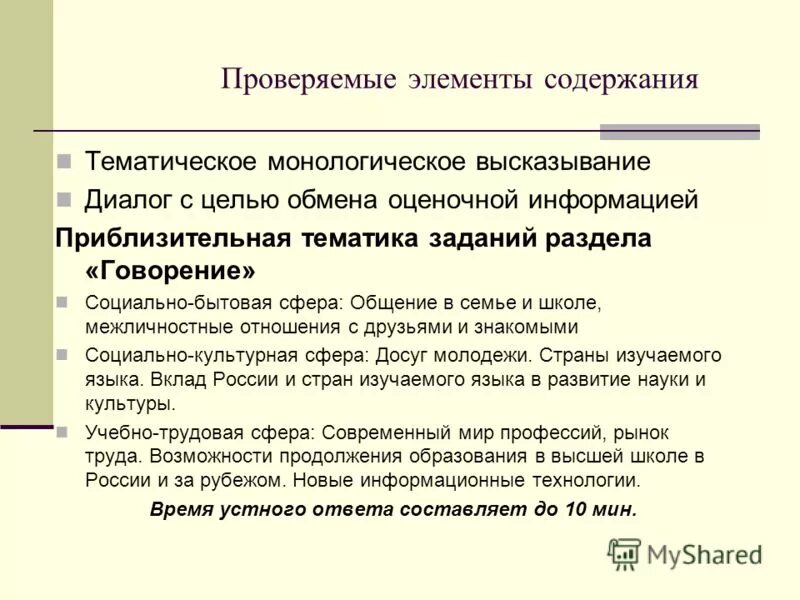 Проверяемые элементы содержания

Тематическое монологическое высказывание

Диалог с целью обмена оценочной информацией

Приблизительная тематика заданий раздела «Говорение»

Социально-бытовая сфера: Общение в семье и школе, межличностные отношения с друзьями и знакомыми

Социально-культурная сфера: Досуг молодежи. Страны изучаемого языка. Вклад России и стран изучаемого языка в развитие науки и культуры.

Учебно-трудовая сфера: Современный мир профессий, рынок труда. Возможности продолжения образования в высшей школе в России и за рубежом. Новые информационные технологии.

Время устного ответа составляет до 10 мин.

MyShared